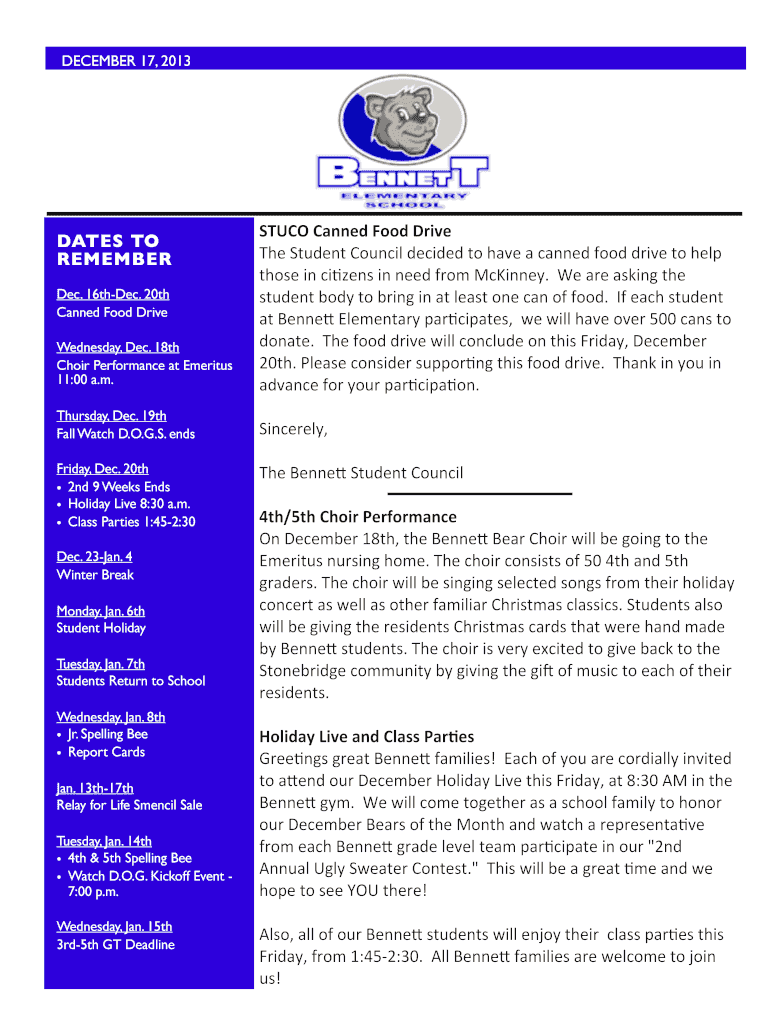 DECEMBER 17, 2013

BENNETT
ELEMENTARY SCHOOL

DATES TO REMEMBER

Dec. 16th-Dec. 20th
Canned Food Drive

Wednesday, Dec. 18th
Choir Performance at Emeritus 11:00 a.m.

Thursday, Dec. 19th
Fall Watch D.O.G.S. ends

Friday, Dec. 20th
• 2nd 9 Weeks Ends
• Holiday Live 8:30 a.m.
• Class Parties 1:45-2:30

Dec. 23-Jan. 4
Winter Break

Monday, Jan. 6th
Student Holiday

Tuesday, Jan. 7th
Students Return to School

Wednesday, Jan. 8th
• Jr. Spelling Bee
• Report Cards

Jan. 13th-17th
Relay for Life Smencil Sale

Tuesday, Jan. 14th
• 4th & 5th Spelling Bee
• Watch D.O.G. Kickoff Event - 7:00 p.m.

Wednesday, Jan. 15th
3rd-5th GT Deadline

STUCO Canned Food Drive
The Student Council decided to have a canned food drive to help those in citizens in need from McKinney. We are asking the student body to bring in at least one can of food. If each student at Bennett Elementary participates, we will have over 500 cans to donate. The food drive will conclude on this Friday, December 20th. Please consider supporting this food drive. Thank in you in advance for your participation.

Sincerely,

The Bennett Student Council

4th/5th Choir Performance
On December 18th, the Bennett Bear Choir will be going to the Emeritus nursing home. The choir consists of 50 4th and 5th graders. The choir will be singing selected songs from their holiday concert as well as other familiar Christmas classics. Students also will be giving the residents Christmas cards that were hand made by Bennett students. The choir is very excited to give back to the Stonebridge community by giving the gift of music to each of their residents.

Holiday Live and Class Parties
Greetings great Bennett families! Each of you are cordially invited to attend our December Holiday Live this Friday, at 8:30 AM in the Bennett gym. We will come together as a school family to honor our December Bears of the Month and watch a representative from each Bennett grade level team participate in our "2nd Annual Ugly Sweater Contest." This will be a great time and we hope to see YOU there!

Also, all of our Bennett students will enjoy their class parties this Friday, from 1:45-2:30. All Bennett families are welcome to join us!